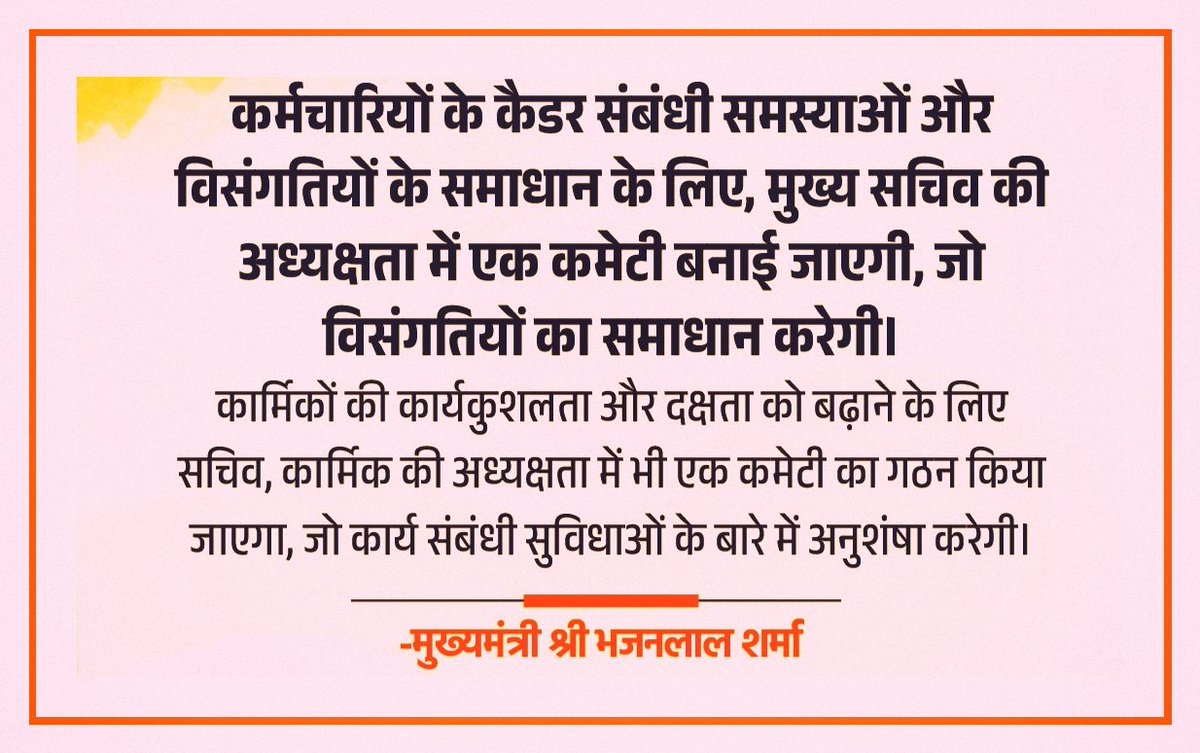 कर्मचारियों के कैडर संबंधी समस्याओं और विसंगतियों के समाधान के लिए, मुख्य सचिव की अध्यक्षता में एक कमेटी बनाई जाएगी, जो विसंगतियों का समाधान करेगी।

कार्मिकों की कार्यकुशलता और दक्षता को बढ़ाने के लिए सचिव, कार्मिक की अध्यक्षता में भी एक कमेटी का गठन किया जाएगा, जो कार्य संबंधी सुविधाओं के बारे में अनुशंषा करेगी।

-मुख्यमंत्री श्री भजनलाल शर्मा